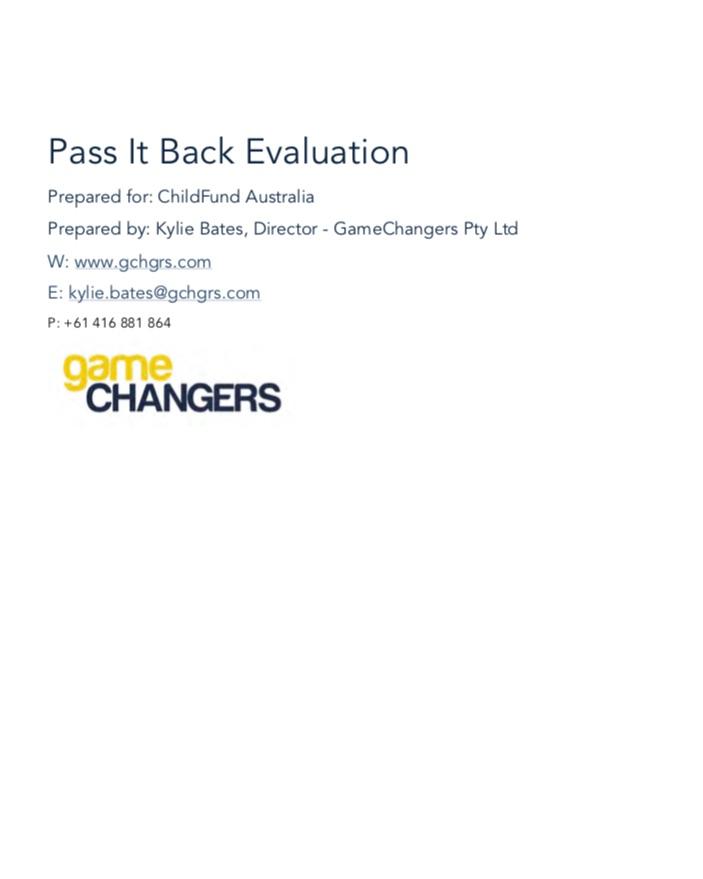 Pass It Back Evaluation

Prepared for: ChildFund Australia

Prepared by: Kylie Bates, Director - GameChangers Pty Ltd

W: www.gchgrs.com

E: kylie.bates@gchgrs.com

P: +61 416 881 864

game
CHANGERS